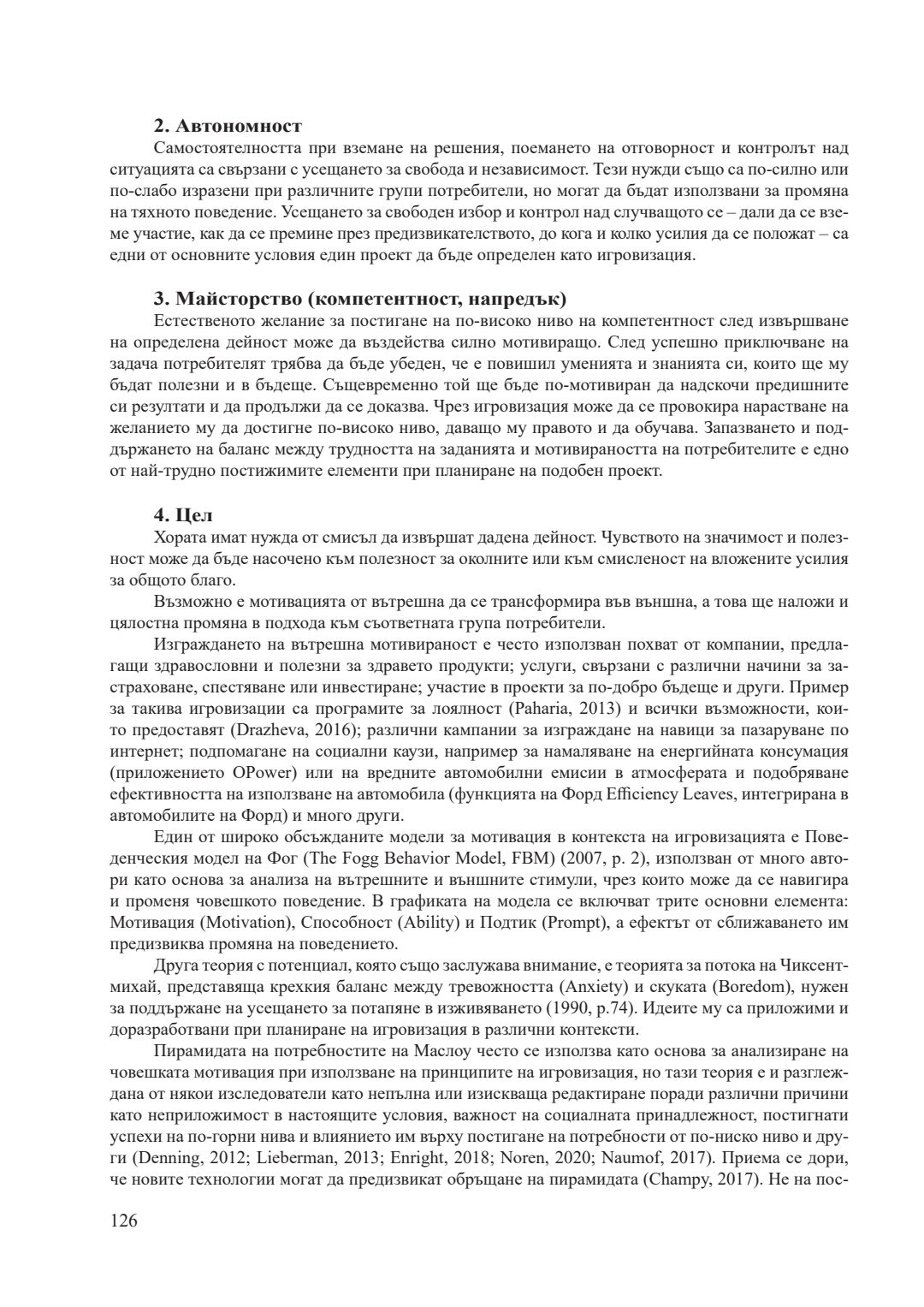 2. Автономност

Самостоятелността при вземане на решения, поемането на отговорност и контролът над ситуацията са свързани с усещането за свобода и независимост. Тези нужди също са по-силно или по-слабо изразени при различните групи потребители, но могат да бъдат използвани за промяна на тяхното поведение. Усещането за свободен избор и контрол над случващото се – дали да се вземе участие, как да се премине през предизвикателството, до кога и колко усилия да се положат – са едни от основните условия един проект да бъде определен като игровизация.

3. Майсторство (компетентност, напредък)

Естественото желание за постигане на по-високо ниво на компетентност след извършване на определена дейност може да въздейства силно мотивиращо. След успешно приключване на задача потребителят трябва да бъде убеден, че е повишил уменията и знанията си, които ще му бъдат полезни и в бъдеще. Същевременно той ще бъде по-мотивиран да надскочи предишните си резултати и да продължи да се доказва. Чрез игровизация може да се провокира нарастване на желанието му да достигне по-високо ниво, даващо му правото и да обучава. Запазването и поддържането на баланс между трудността на заданията и мотивираността на потребителите е едно от най-трудно постижимите елементи при планиране на подобен проект.

4. Цел

Хората имат нужда от смисъл да извършат дадена дейност. Чувството на значимост и полезност може да бъде насочено към полезност за околните или към смисленост на вложените усилия за общото благо.

Възможно е мотивацията от вътрешна да се трансформира във външна, а това ще наложи и цялостна промяна в подхода към съответната група потребители.

Изграждането на вътрешна мотивираност е често използван похват от компании, предлагащи здравословни и полезни за здравето продукти; услуги, свързани с различни начини за застраховане, спестяване или инвестиране; участие в проекти за по-добро бъдеще и други. Пример за такива игровизации са програмите за лоялност (Paharia, 2013) и всички възможности, които предоставят (Drazheva, 2016); различни кампании за изграждане на навици за пазаруване по интернет; подпомагане на социални каузи, например за намаляване на енергийната консумация (приложението OPower) или на вредните автомобилни емисии в атмосферата и подобряване ефективността на използване на автомобила (функцията на Форд Efficiency Leaves, интегрирана в автомобилите на Форд) и много други.

Един от широко обсъжданите модели за мотивация в контекста на игровизацията е Поведенческия модел на Фог (The Fogg Behavior Model, FBM) (2007, p. 2), използван от много автори като основа за анализа на вътрешните и външните стимули, чрез които може да се навигира и променя човешкото поведение. В графиката на модела се включват трите основни елемента: Мотивация (Motivation), Способност (Ability) и Подтик (Prompt), а ефектът от сближаването им предизвиква промяна на поведението.

Друга теория с потенциал, която също заслужава внимание, е теорията за потока на Чиксентмихай, представяща крехкия баланс между тревожността (Anxiety) и скуката (Boredom), нужен за поддържане на усещането за потапяне в изживяването (1990, p.74). Идеите му са приложими и доразработвани при планиране на игровизация в различни контексти.

Пирамидата на потребностите на Маслоу често се използва като основа за анализиране на човешката мотивация при използване на принципите на игровизация, но тази теория е и разглеждана от някои изследователи като непълна или изискваща редактиране поради различни причини като неприложимост в настоящите условия, важност на социалната принадлежност, постигнати успехи на по-горни нива и влиянието им върху постигане на потребности от по-ниско ниво и други (Denning, 2012; Lieberman, 2013; Enright, 2018; Noren, 2020; Naumof, 2017). Приема се дори, че новите технологии могат да предизвикат обръщане на пирамидата (Champy, 2017). Не на пос-

126